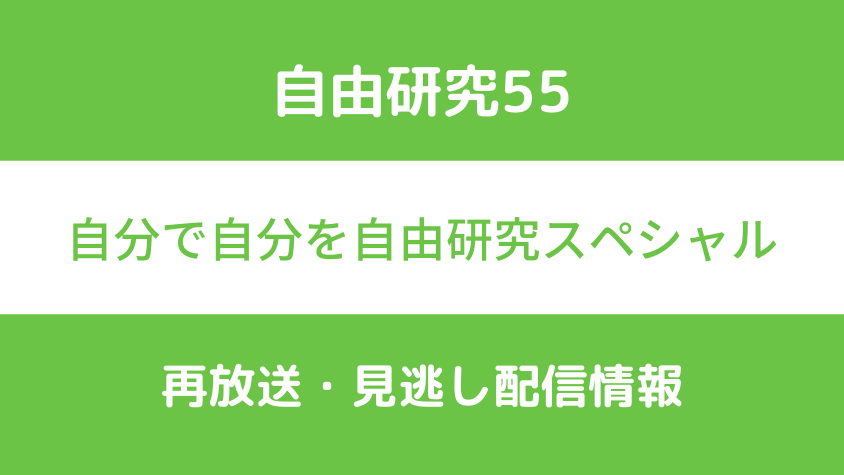 自由研究55

自分で自分を自由研究スペシャル

再放送・見逃し配信情報